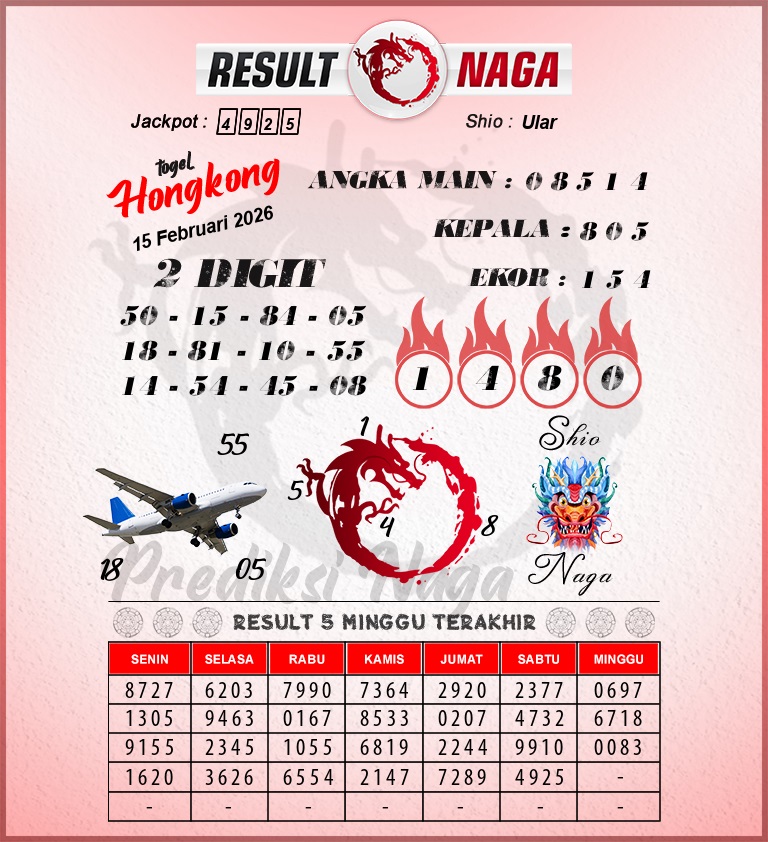 RESULT NAGA

Jackpot : 4 9 2 5

Shio : Ular

togel Hongkong

15 Februari 2026

ANGKA MAIN : 0 8 5 1 4

KEPALA : 8 0 5

EKOR : 1 5 4

2 DIGIT

50 - 15 - 84 - 05
18 - 81 - 10 - 55
14 - 54 - 45 - 08

1 4 8 0

55

18

05

1

5

4

8

Shio

Naga

Prediksi Naga

RESULT 5 MINGGU TERAKHIR

| SENIN | SELASA | RABU | KAMIS | JUMAT | SABTU | MINGGU |
|---|---|---|---|---|---|---|
| 8727 | 6203 | 7990 | 7364 | 2920 | 2377 | 0697 |
| 1305 | 9463 | 0167 | 8533 | 0207 | 4732 | 6718 |
| 9155 | 2345 | 1055 | 6819 | 2244 | 9910 | 0083 |
| 1620 | 3626 | 6554 | 2147 | 7289 | 4925 | - |
| - | - | - | - | - | - | - |